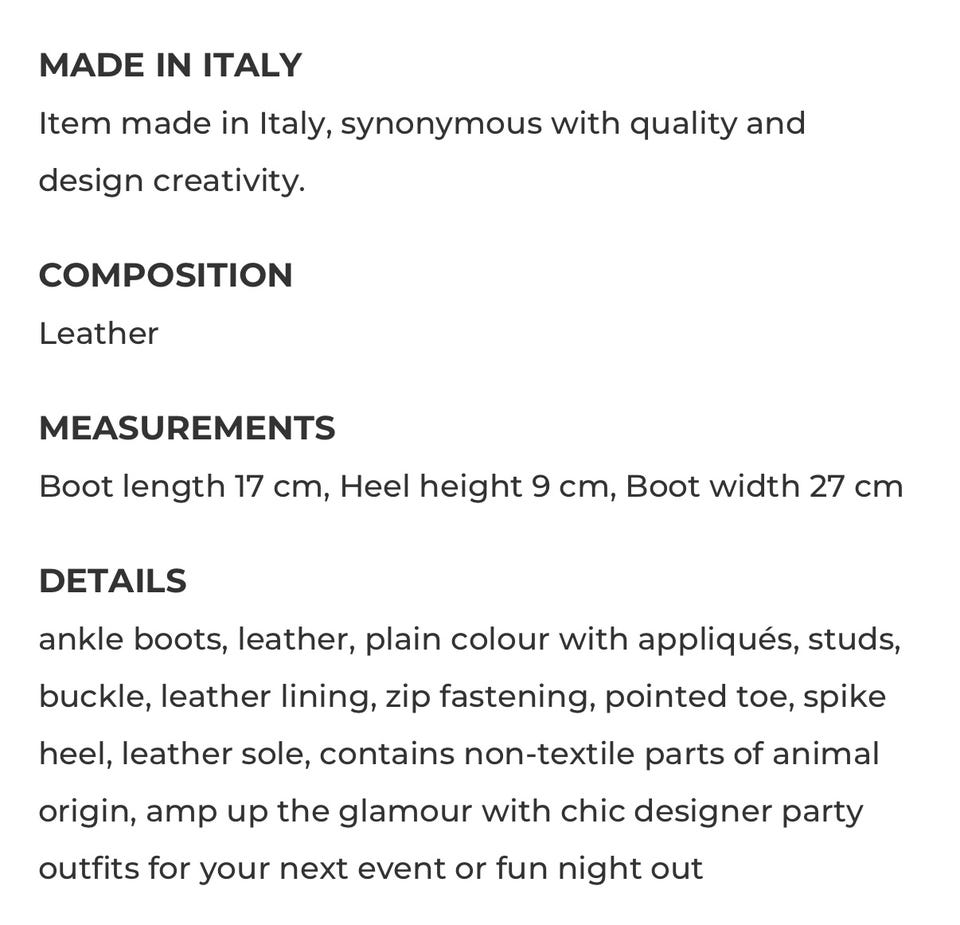 MADE IN ITALY
Item made in Italy, synonymous with quality and design creativity.

COMPOSITION
Leather

MEASUREMENTS
Boot length 17 cm, Heel height 9 cm, Boot width 27 cm

DETAILS
ankle boots, leather, plain colour with appliqués, studs, buckle, leather lining, zip fastening, pointed toe, spike heel, leather sole, contains non-textile parts of animal origin, amp up the glamour with chic designer party outfits for your next event or fun night out